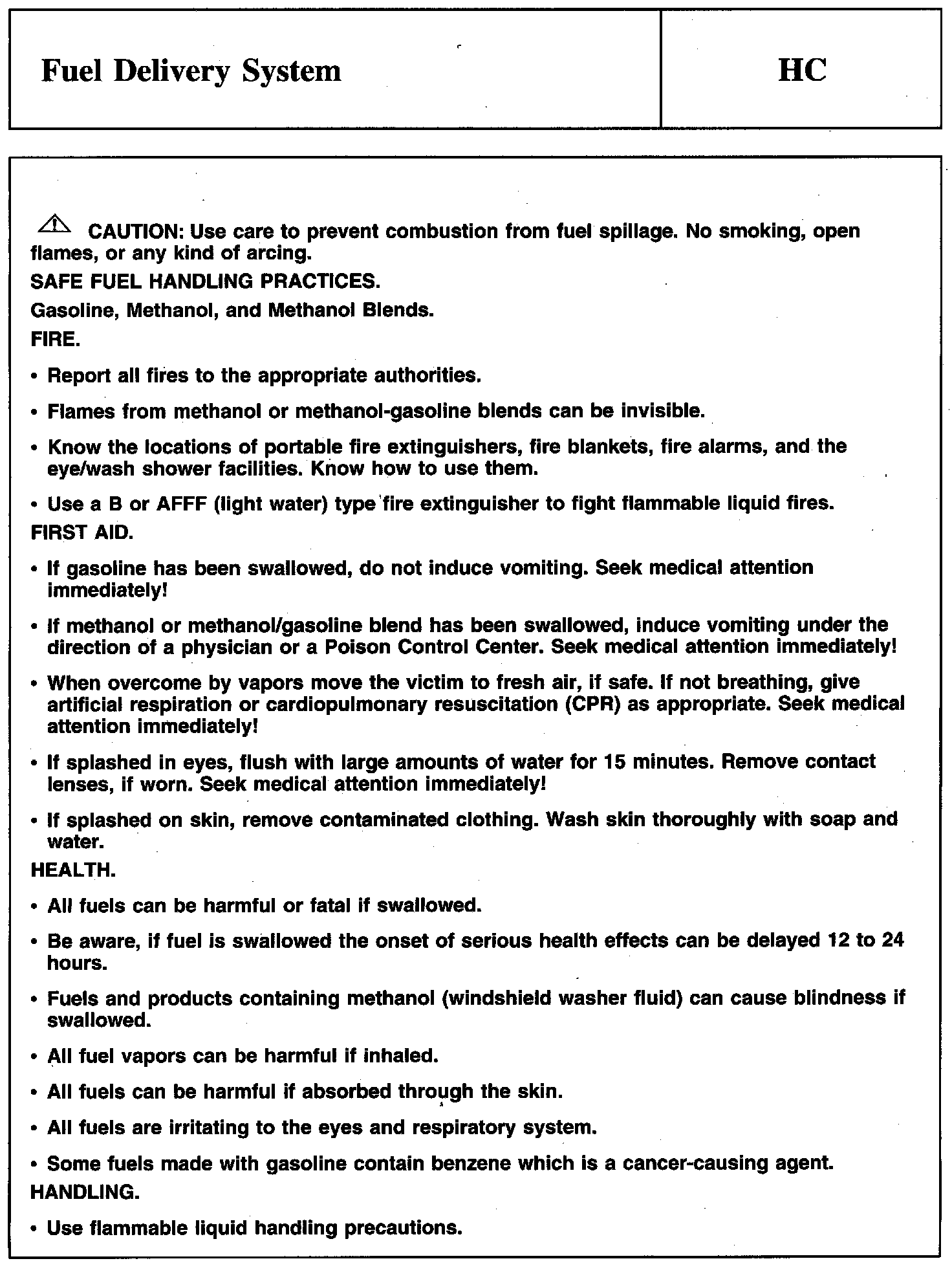 Fuel Delivery System

HC

CAUTION: Use care to prevent combustion from fuel spillage. No smoking, open flames, or any kind of arcing.

SAFE FUEL HANDLING PRACTICES.

Gasoline, Methanol, and Methanol Blends.

FIRE.

• Report all fires to the appropriate authorities.

• Flames from methanol or methanol-gasoline blends can be invisible.

• Know the locations of portable fire extinguishers, fire blankets, fire alarms, and the eye/wash shower facilities. Know how to use them.

• Use a B or AFFF (light water) type fire extinguisher to fight flammable liquid fires.

FIRST AID.

• If gasoline has been swallowed, do not induce vomiting. Seek medical attention immediately!

• If methanol or methanol/gasoline blend has been swallowed, induce vomiting under the direction of a physician or a Poison Control Center. Seek medical attention immediately!

• When overcome by vapors move the victim to fresh air, if safe. If not breathing, give artificial respiration or cardiopulmonary resuscitation (CPR) as appropriate. Seek medical attention immediately!

• If splashed in eyes, flush with large amounts of water for 15 minutes. Remove contact lenses, if worn. Seek medical attention immediately!

• If splashed on skin, remove contaminated clothing. Wash skin thoroughly with soap and water.

HEALTH.

• All fuels can be harmful or fatal if swallowed.

• Be aware, if fuel is swallowed the onset of serious health effects can be delayed 12 to 24 hours.

• Fuels and products containing methanol (windshield washer fluid) can cause blindness if swallowed.

• All fuel vapors can be harmful if inhaled.

• All fuels can be harmful if absorbed through the skin.

• All fuels are irritating to the eyes and respiratory system.

• Some fuels made with gasoline contain benzene which is a cancer-causing agent.

HANDLING.

• Use flammable liquid handling precautions.